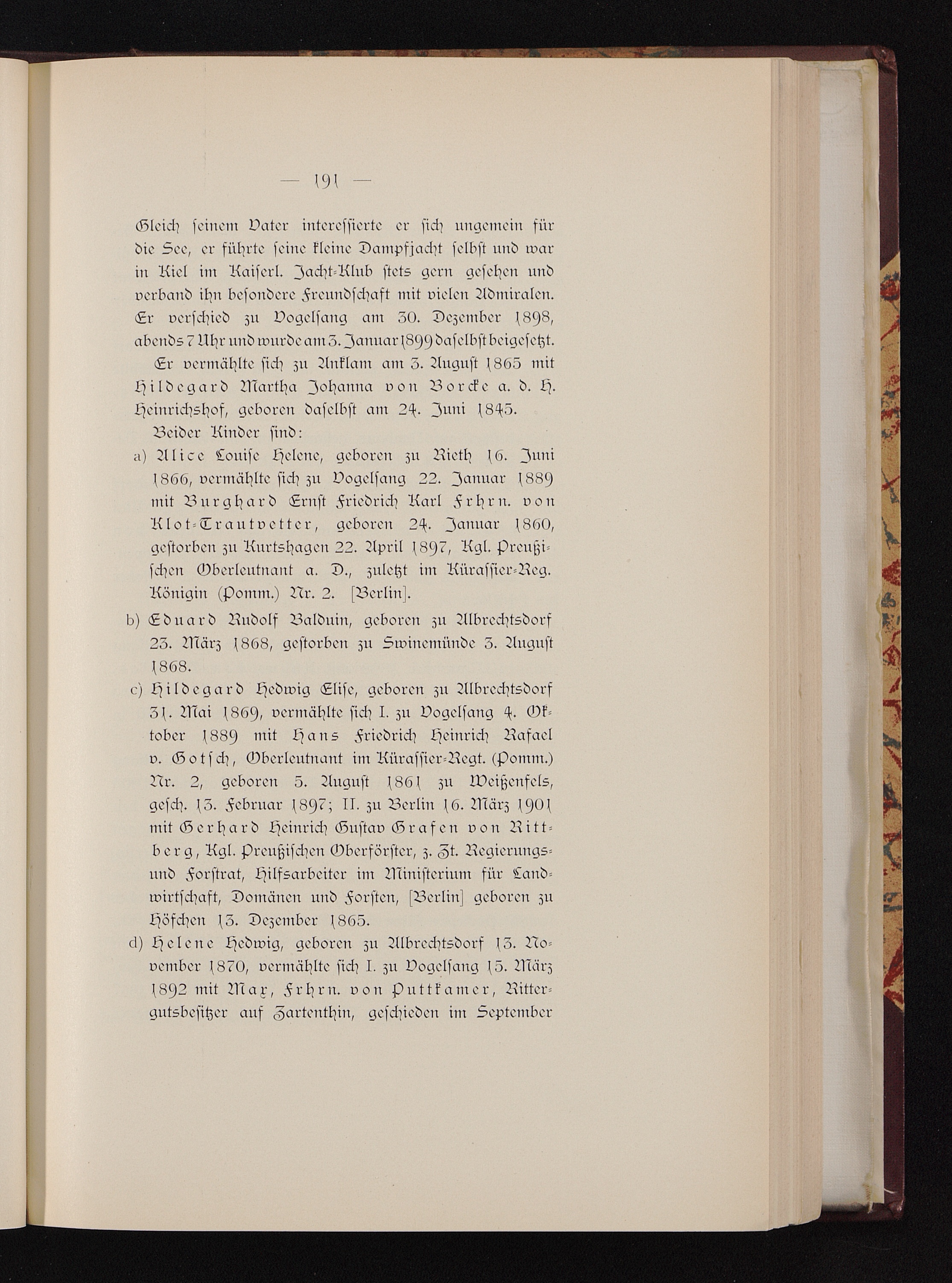 — 191 —

Gleich seinem Vater interessierte er sich ungemein für die See, er führte seine kleine Dampfjacht selbst und war in Kiel im Kaiserl. Jacht-Klub stets gern gesehen und verband ihn besondere Freundschaft mit vielen Admiralen. Er verschied zu Vogelsang am 30. Dezember 1898, abends 7 Uhr und wurde am 3. Januar 1899 daselbst beigesetzt.

Er vermählte sich zu Anklam am 3. August 1865 mit Hildegard Martha Johanna von Borcke a. d. H. Heinrichshof, geboren daselbst am 24. Juni 1845.

Beider Kinder sind:

a) Alice Louise Helene, geboren zu Rieth 16. Juni 1866, vermählte sich zu Vogelsang 22. Januar 1889 mit Burghard Ernst Friedrich Karl Frhrn. von Klot-Trautvetter, geboren 24. Januar 1860, gestorben zu Kurtshagen 22. April 1897, Kgl. Preußischen Oberleutnant a. D., zuletzt im Kürassier-Reg. Königin (Pomm.) Nr. 2. [Berlin].

b) Eduard Rudolf Balduin, geboren zu Albrechtsdorf 23. März 1868, gestorben zu Swinemünde 3. August 1868.

c) Hildegard Hedwig Elise, geboren zu Albrechtsdorf 31. Mai 1869, vermählte sich I. zu Vogelsang 4. Oktober 1889 mit Hans Friedrich Heinrich Rafael v. Gotsch, Oberleutnant im Kürassier-Regt. (Pomm.) Nr. 2, geboren 5. August 1861 zu Weißenfels, gesch. 13. Februar 1897; II. zu Berlin 16. März 1901 mit Gerhard Heinrich Gustav Grafen von Rittberg, Kgl. Preußischen Oberförster, z. Zt. Regierungs- und Forstrat, Hilfsarbeiter im Ministerium für Landwirtschaft, Domänen und Forsten, [Berlin] geboren zu Höfchen 13. Dezember 1865.

d) Helene Hedwig, geboren zu Albrechtsdorf 13. November 1870, vermählte sich I. zu Vogelsang 15. März 1892 mit Max, Frhrn. von Puttkamer, Rittergutsbesitzer auf Zartenthin, geschieden im September